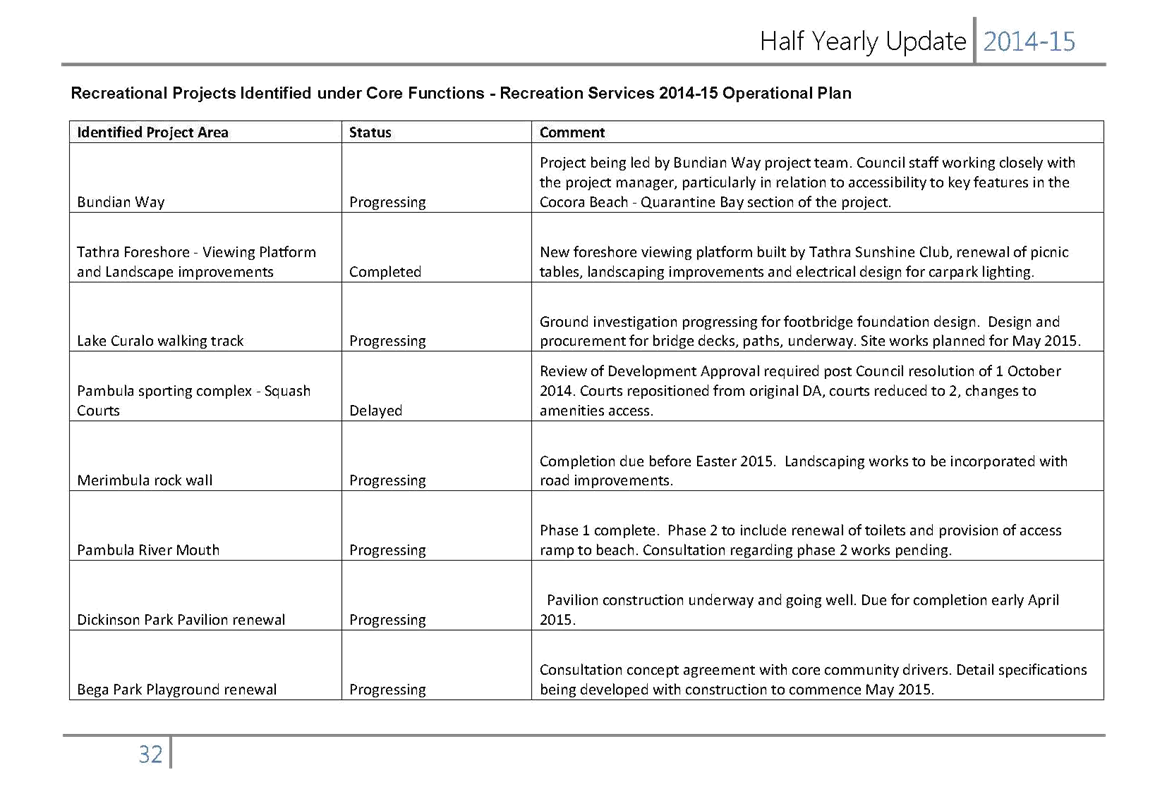 Half Yearly Update 2014-15

Recreational Projects Identified under Core Functions - Recreation Services 2014-15 Operational Plan

| Identified Project Area | Status | Comment |
|---|---|---|
| Bundian Way | Progressing | Project being led by Bundian Way project team. Council staff working closely with the project manager, particularly in relation to accessibility to key features in the Cocora Beach - Quarantine Bay section of the project. |
| Tathra Foreshore - Viewing Platform and Landscape improvements | Completed | New foreshore viewing platform built by Tathra Sunshine Club, renewal of picnic tables, landscaping improvements and electrical design for carpark lighting. |
| Lake Curalo walking track | Progressing | Ground investigation progressing for footbridge foundation design. Design and procurement for bridge decks, paths, underway. Site works planned for May 2015. |
| Pambula sporting complex - Squash Courts | Delayed | Review of Development Approval required post Council resolution of 1 October 2014. Courts repositioned from original DA, courts reduced to 2, changes to amenities access. |
| Merimbula rock wall | Progressing | Completion due before Easter 2015. Landscaping works to be incorporated with road improvements. |
| Pambula River Mouth | Progressing | Phase 1 complete. Phase 2 to include renewal of toilets and provision of access ramp to beach. Consultation regarding phase 2 works pending. |
| Dickinson Park Pavilion renewal | Progressing | Pavilion construction underway and going well. Due for completion early April 2015. |
| Bega Park Playground renewal | Progressing | Consultation concept agreement with core community drivers. Detail specifications being developed with construction to commence May 2015. |

32